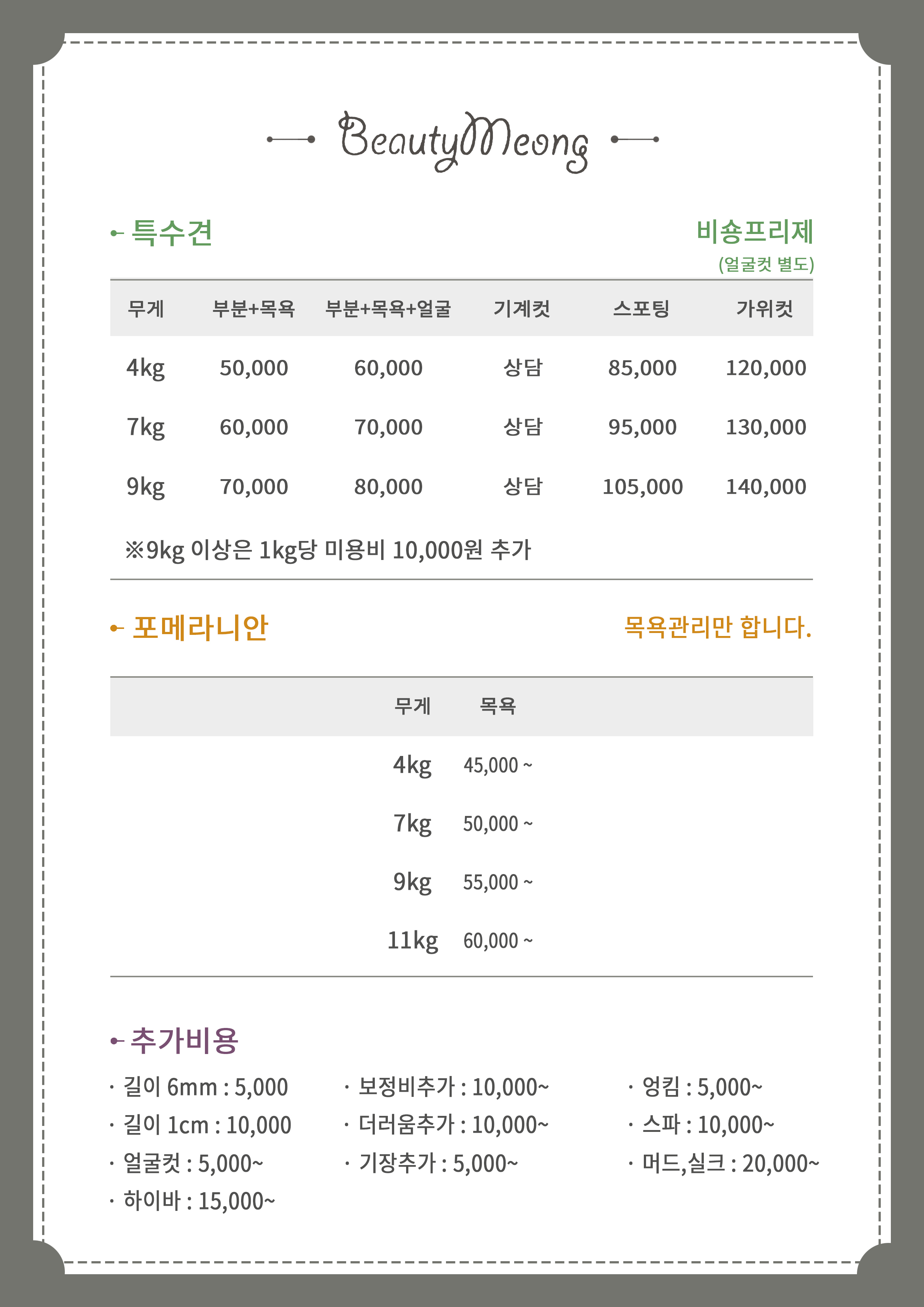 BeautyMeong

특수견

비숑프리제
(얼굴컷 별도)

| 무게 | 부분+목욕 | 부분+목욕+얼굴 | 기계컷 | 스포팅 | 가위컷 |
|---|---|---|---|---|---|
| 4kg | 50,000 | 60,000 | 상담 | 85,000 | 120,000 |
| 7kg | 60,000 | 70,000 | 상담 | 95,000 | 130,000 |
| 9kg | 70,000 | 80,000 | 상담 | 105,000 | 140,000 |

※9kg 이상은 1kg당 미용비 10,000원 추가

포메라니안

목욕관리만 합니다.

| 무게 | 목욕 |
|---|---|
| 4kg | 45,000 ~ |
| 7kg | 50,000 ~ |
| 9kg | 55,000 ~ |
| 11kg | 60,000 ~ |

추가비용

· 길이 6mm : 5,000
· 길이 1cm : 10,000
· 얼굴컷 : 5,000~
· 하이바 : 15,000~

· 보정비추가 : 10,000~
· 더러움추가 : 10,000~
· 기장추가 : 5,000~

· 엉킴 : 5,000~
· 스파 : 10,000~
· 머드,실크 : 20,000~